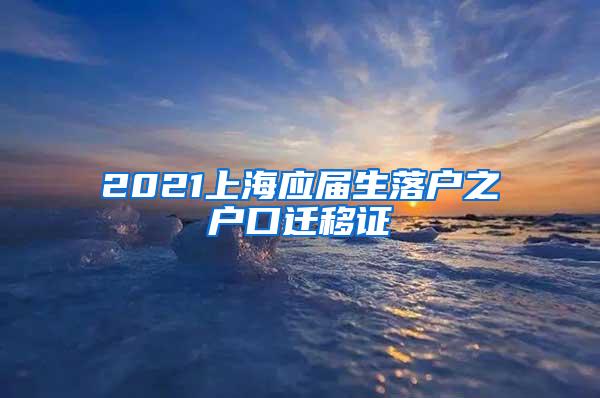 2021上海应届生落户之户口迁移证